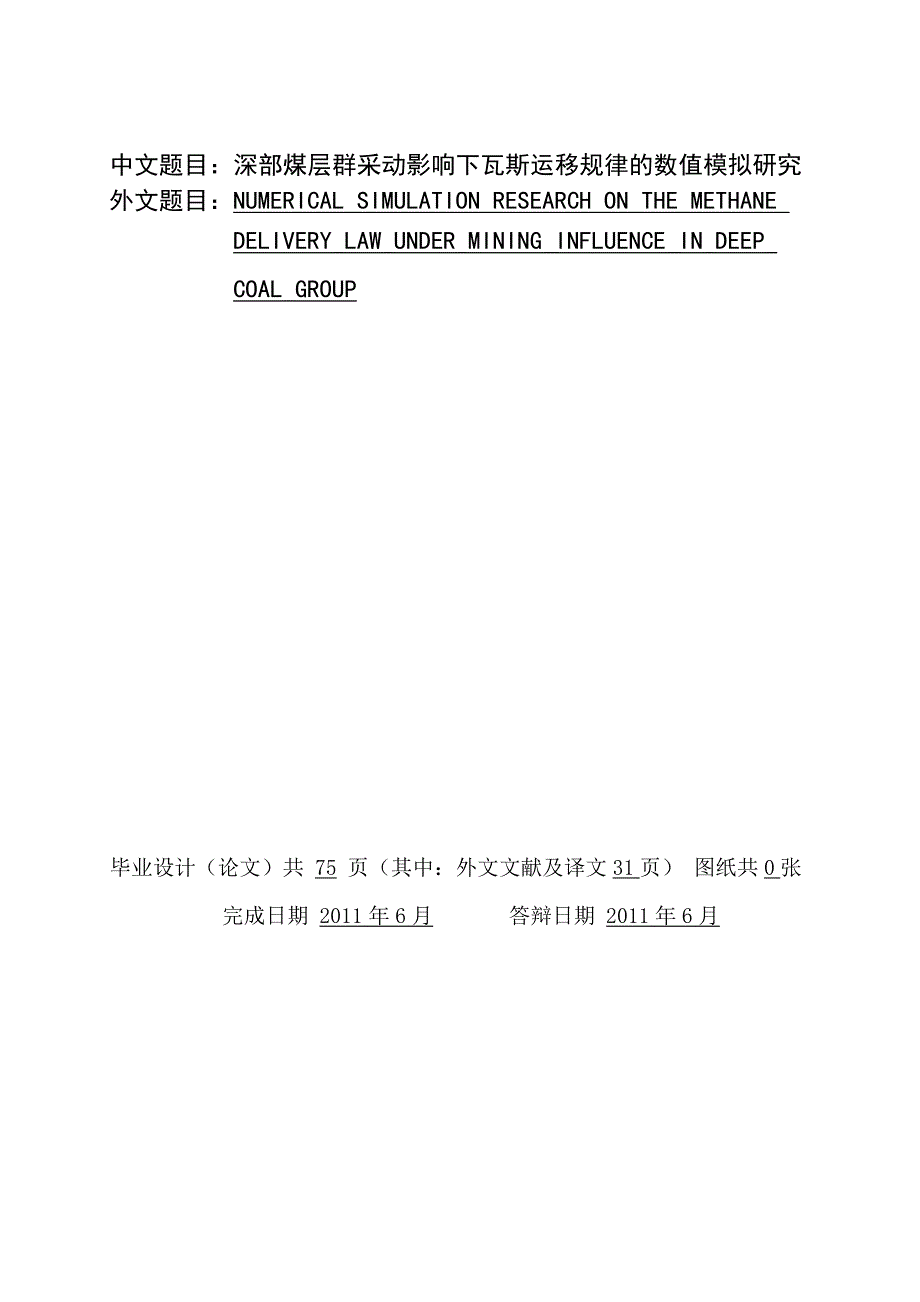 中文题目：深部煤层群采动影响下瓦斯运移规律的数值模拟研究
外文题目：NUMERICAL SIMULATION RESEARCH ON THE METHANE DELIVERY LAW UNDER MINING INFLUENCE IN DEEP COAL GROUP

毕业设计（论文）共 75 页（其中：外文文献及译文 31 页） 图纸共 0 张

完成日期 2011 年 6 月　　答辩日期 2011 年 6 月